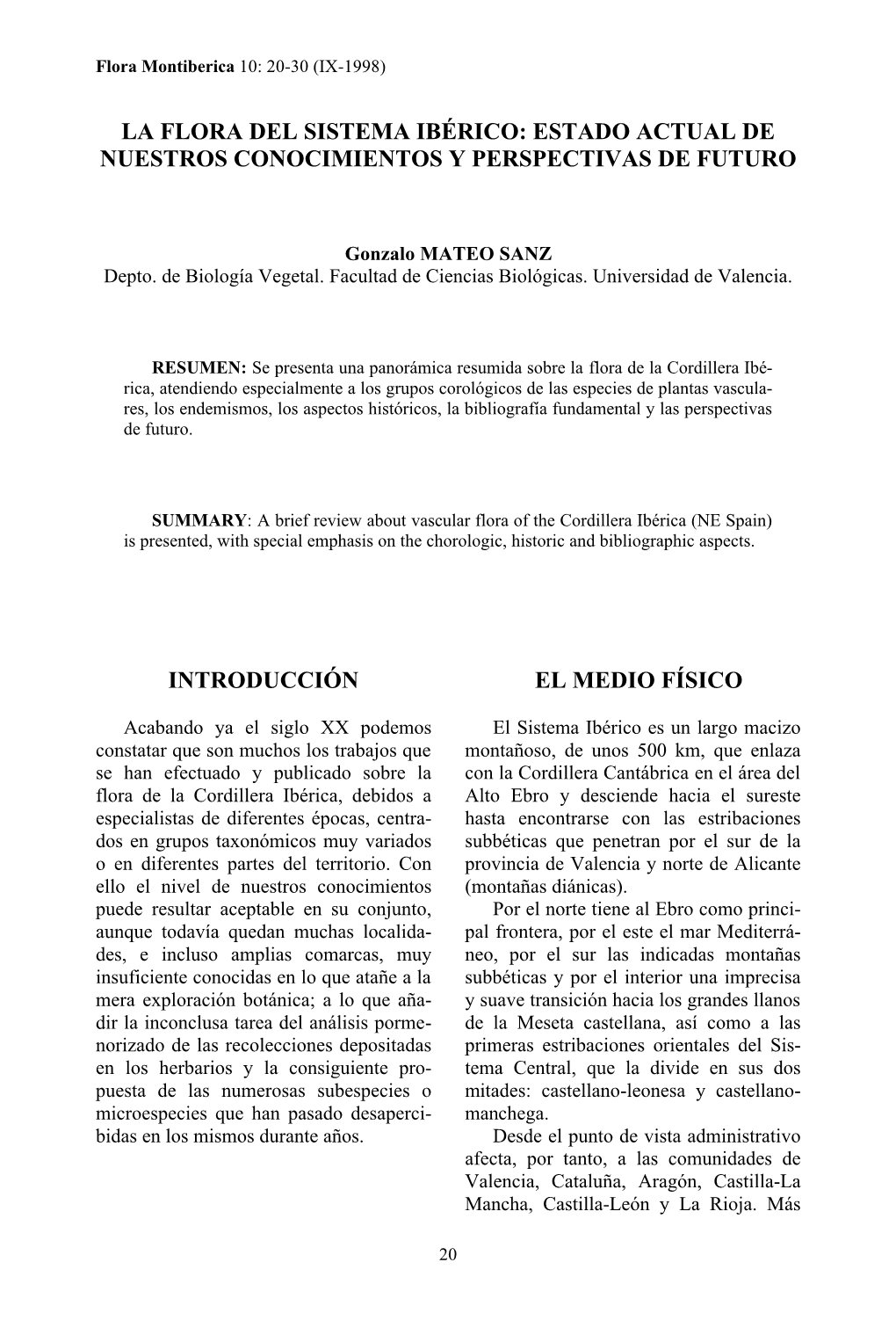 Flora Montiberica 10: 20-30 (IX-1998)

LA FLORA DEL SISTEMA IBÉRICO: ESTADO ACTUAL DE NUESTROS CONOCIMIENTOS Y PERSPECTIVAS DE FUTURO

Gonzalo MATEO SANZ
Depto. de Biología Vegetal. Facultad de Ciencias Biológicas. Universidad de Valencia.

RESUMEN: Se presenta una panorámica resumida sobre la flora de la Cordillera Ibérica, atendiendo especialmente a los grupos corológicos de las especies de plantas vasculares, los endemismos, los aspectos históricos, la bibliografía fundamental y las perspectivas de futuro.

SUMMARY: A brief review about vascular flora of the Cordillera Ibérica (NE Spain) is presented, with special emphasis on the chorologic, historic and bibliographic aspects.

INTRODUCCIÓN

Acabando ya el siglo XX podemos constatar que son muchos los trabajos que se han efectuado y publicado sobre la flora de la Cordillera Ibérica, debidos a especialistas de diferentes épocas, centrados en grupos taxonómicos muy variados o en diferentes partes del territorio. Con ello el nivel de nuestros conocimientos puede resultar aceptable en su conjunto, aunque todavía quedan muchas localidades, e incluso amplias comarcas, muy insuficiente conocidas en lo que atañe a la mera exploración botánica; a lo que añadir la inconclusa tarea del análisis pormenorizado de las recolecciones depositadas en los herbarios y la consiguiente propuesta de las numerosas subespecies o microespecies que han pasado desapercibidas en los mismos durante años.

EL MEDIO FÍSICO

El Sistema Ibérico es un largo macizo montañoso, de unos 500 km, que enlaza con la Cordillera Cantábrica en el área del Alto Ebro y desciende hacia el sureste hasta encontrarse con las estribaciones subbéticas que penetran por el sur de la provincia de Valencia y norte de Alicante (montañas diánicas).

Por el norte tiene al Ebro como principal frontera, por el este el mar Mediterráneo, por el sur las indicadas montañas subbéticas y por el interior una imprecisa y suave transición hacia los grandes llanos de la Meseta castellana, así como a las primeras estribaciones orientales del Sistema Central, que la divide en sus dos mitades: castellano-leonesa y castellano-manchega.

Desde el punto de vista administrativo afecta, por tanto, a las comunidades de Valencia, Cataluña, Aragón, Castilla-La Mancha, Castilla-León y La Rioja. Más

20